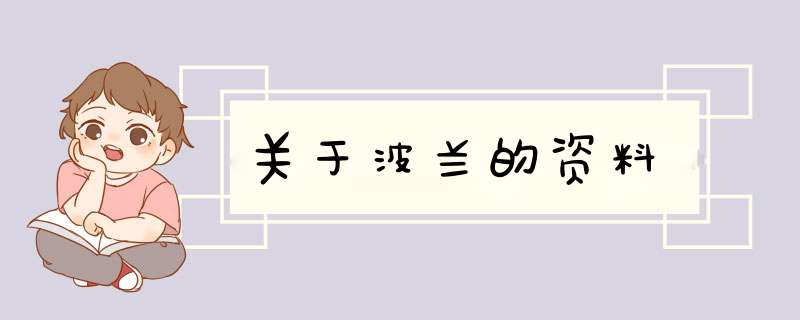 关于波兰的资料